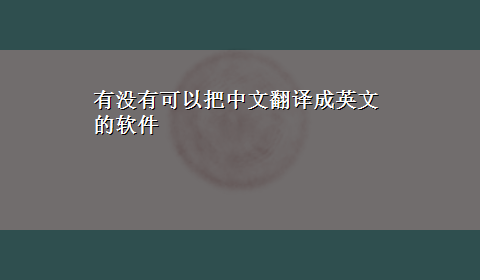 有没有可以把中文翻译成英文的软件